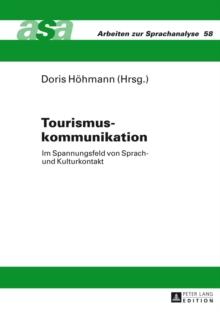 asa

Arbeiten zur Sprachanalyse 58

Doris Höhmann (Hrsg.)

Tourismuskommunikation

Im Spannungsfeld von Sprach- und Kulturkontakt

PETER LANG
EDITION